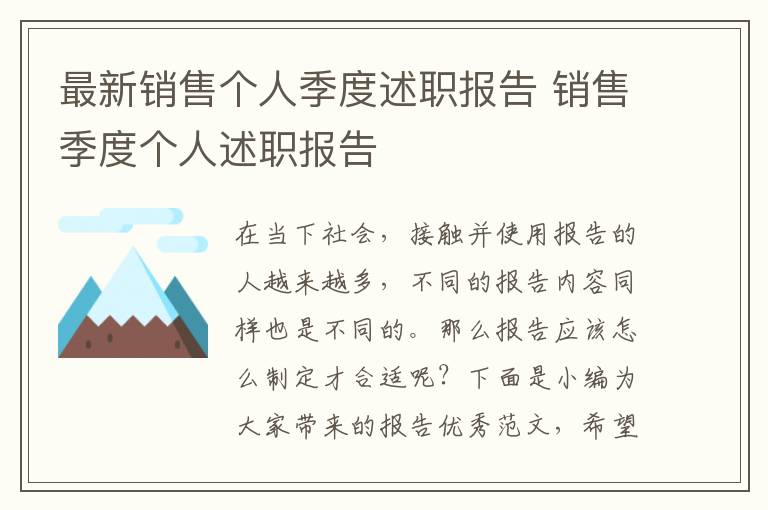 最新销售个人季度述职报告 销售季度个人述职报告

在当下社会，接触并使用报告的人越来越多，不同的报告内容同样也是不同的。那么报告应该怎么制定才合适呢？下面是小编为大家带来的报告优秀范文，希望